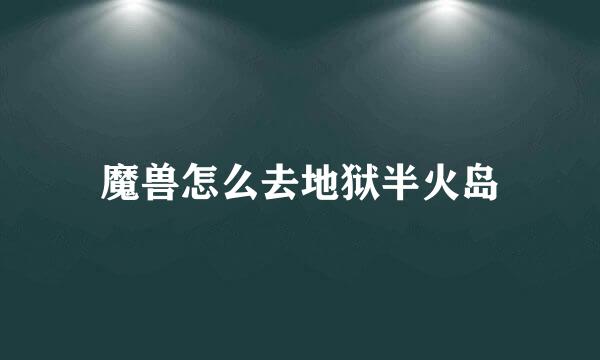 魔兽怎么去地狱半火岛